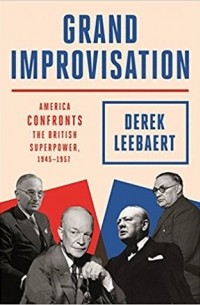 GRAND IMPROVISATION

AMERICA CONFRONTS THE BRITISH SUPERPOWER, 1945–1957

DEREK LEEBAERT